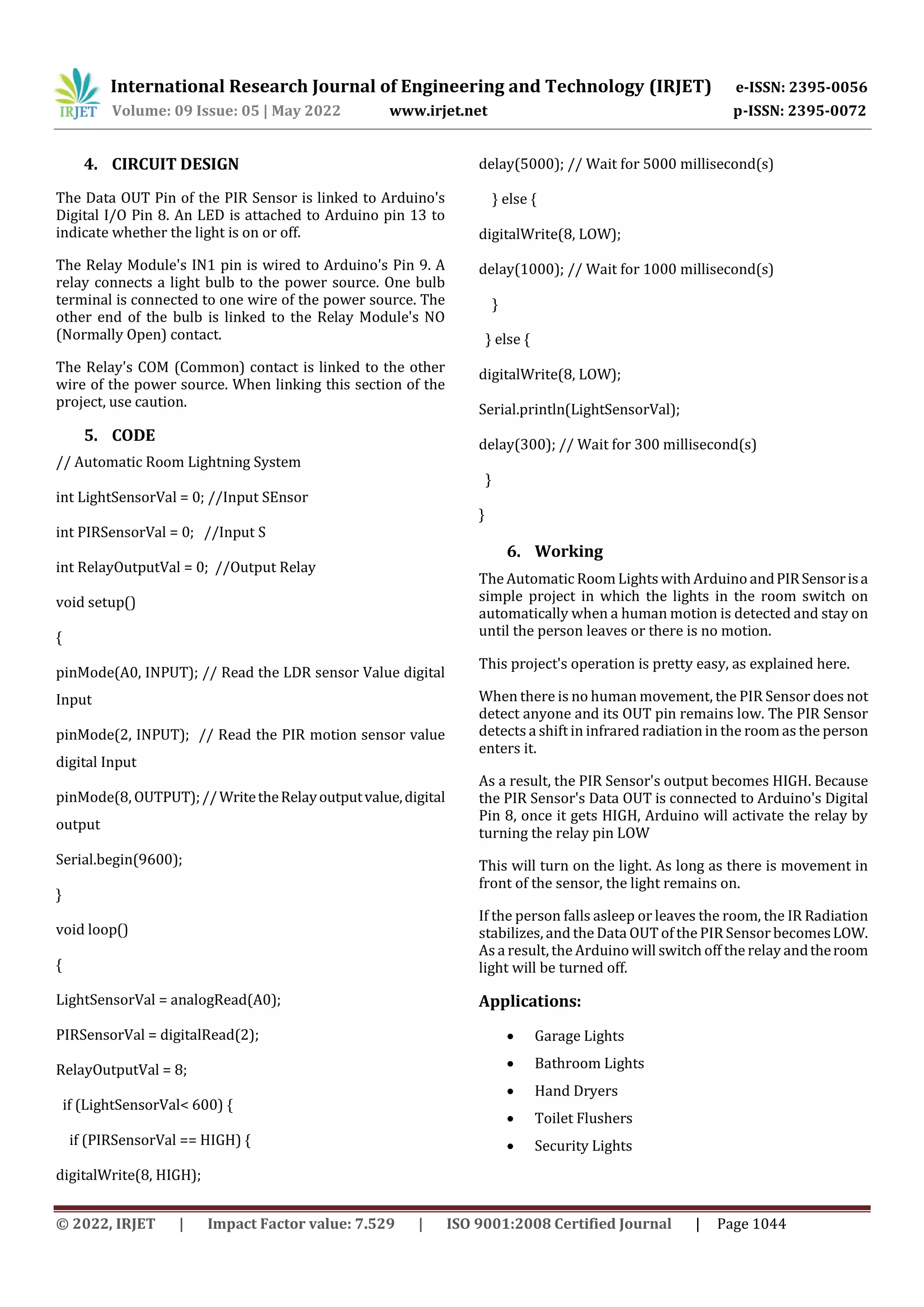 IRJET International Research Journal of Engineering and Technology (IRJET) e-ISSN: 2395-0056
Volume: 09 Issue: 05 | May 2022 www.irjet.net p-ISSN: 2395-0072

4. CIRCUIT DESIGN

The Data OUT Pin of the PIR Sensor is linked to Arduino's Digital I/O Pin 8. An LED is attached to Arduino pin 13 to indicate whether the light is on or off.

The Relay Module's IN1 pin is wired to Arduino's Pin 9. A relay connects a light bulb to the power source. One bulb terminal is connected to one wire of the power source. The other end of the bulb is linked to the Relay Module's NO (Normally Open) contact.

The Relay's COM (Common) contact is linked to the other wire of the power source. When linking this section of the project, use caution.

5. CODE

// Automatic Room Lightning System

int LightSensorVal = 0; //Input SEnsor

int PIRSensorVal = 0; //Input S

int RelayOutputVal = 0; //Output Relay

void setup()

{

pinMode(A0, INPUT); // Read the LDR sensor Value digital Input

pinMode(2, INPUT); // Read the PIR motion sensor value digital Input

pinMode(8, OUTPUT); // Write the Relay output value, digital output

Serial.begin(9600);

}

void loop()

{

LightSensorVal = analogRead(A0);

PIRSensorVal = digitalRead(2);

RelayOutputVal = 8;

if (LightSensorVal< 600) {

if (PIRSensorVal == HIGH) {

digitalWrite(8, HIGH);

delay(5000); // Wait for 5000 millisecond(s)

} else {

digitalWrite(8, LOW);

delay(1000); // Wait for 1000 millisecond(s)

}

} else {

digitalWrite(8, LOW);

Serial.println(LightSensorVal);

delay(300); // Wait for 300 millisecond(s)

}

}

6. Working

The Automatic Room Lights with Arduino and PIR Sensor is a simple project in which the lights in the room switch on automatically when a human motion is detected and stay on until the person leaves or there is no motion.

This project's operation is pretty easy, as explained here.

When there is no human movement, the PIR Sensor does not detect anyone and its OUT pin remains low. The PIR Sensor detects a shift in infrared radiation in the room as the person enters it.

As a result, the PIR Sensor's output becomes HIGH. Because the PIR Sensor's Data OUT is connected to Arduino's Digital Pin 8, once it gets HIGH, Arduino will activate the relay by turning the relay pin LOW

This will turn on the light. As long as there is movement in front of the sensor, the light remains on.

If the person falls asleep or leaves the room, the IR Radiation stabilizes, and the Data OUT of the PIR Sensor becomes LOW. As a result, the Arduino will switch off the relay and the room light will be turned off.

Applications:

• Garage Lights
• Bathroom Lights
• Hand Dryers
• Toilet Flushers
• Security Lights

© 2022, IRJET | Impact Factor value: 7.529 | ISO 9001:2008 Certified Journal | Page 1044